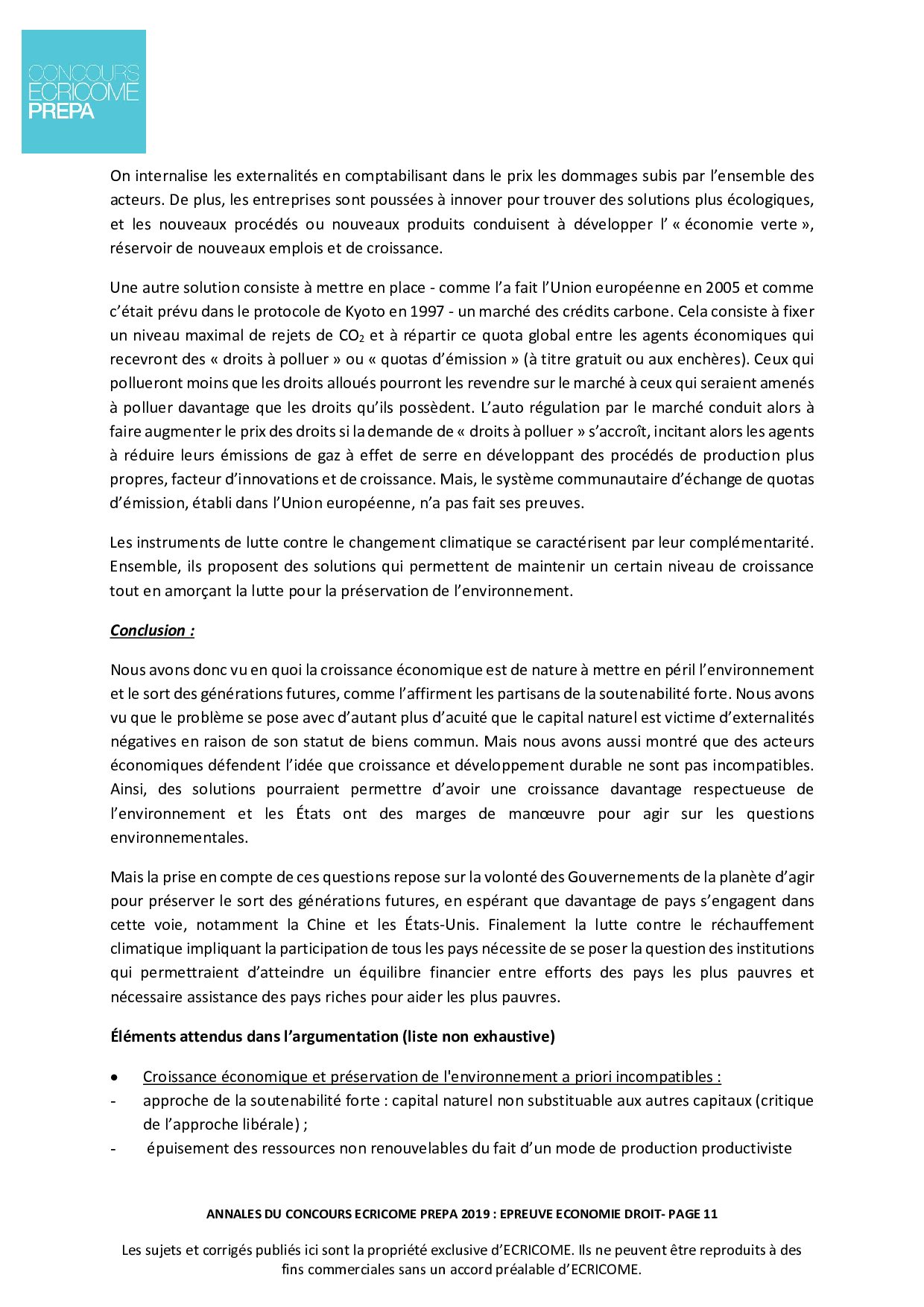 CONCOURS
ECRICOME
PREPA

On internalise les externalités en comptabilisant dans le prix les dommages subis par l'ensemble des acteurs. De plus, les entreprises sont poussées à innover pour trouver des solutions plus écologiques, et les nouveaux procédés ou nouveaux produits conduisent à développer l' « économie verte », réservoir de nouveaux emplois et de croissance.

Une autre solution consiste à mettre en place - comme l'a fait l'Union européenne en 2005 et comme c'était prévu dans le protocole de Kyoto en 1997 - un marché des crédits carbone. Cela consiste à fixer un niveau maximal de rejets de $CO_2$ et à répartir ce quota global entre les agents économiques qui recevront des « droits à polluer » ou « quotas d'émission » (à titre gratuit ou aux enchères). Ceux qui pollueront moins que les droits alloués pourront les revendre sur le marché à ceux qui seraient amenés à polluer davantage que les droits qu'ils possèdent. L'auto régulation par le marché conduit alors à faire augmenter le prix des droits si la demande de « droits à polluer » s'accroît, incitant alors les agents à réduire leurs émissions de gaz à effet de serre en développant des procédés de production plus propres, facteur d'innovations et de croissance. Mais, le système communautaire d'échange de quotas d'émission, établi dans l'Union européenne, n'a pas fait ses preuves.

Les instruments de lutte contre le changement climatique se caractérisent par leur complémentarité. Ensemble, ils proposent des solutions qui permettent de maintenir un certain niveau de croissance tout en amorçant la lutte pour la préservation de l'environnement.

Conclusion :

Nous avons donc vu en quoi la croissance économique est de nature à mettre en péril l'environnement et le sort des générations futures, comme l'affirment les partisans de la soutenabilité forte. Nous avons vu que le problème se pose avec d'autant plus d'acuité que le capital naturel est victime d'externalités négatives en raison de son statut de biens commun. Mais nous avons aussi montré que des acteurs économiques défendent l'idée que croissance et développement durable ne sont pas incompatibles. Ainsi, des solutions pourraient permettre d'avoir une croissance davantage respectueuse de l'environnement et les États ont des marges de manœuvre pour agir sur les questions environnementales.

Mais la prise en compte de ces questions repose sur la volonté des Gouvernements de la planète d'agir pour préserver le sort des générations futures, en espérant que davantage de pays s'engagent dans cette voie, notamment la Chine et les États-Unis. Finalement la lutte contre le réchauffement climatique impliquant la participation de tous les pays nécessite de se poser la question des institutions qui permettraient d'atteindre un équilibre financier entre efforts des pays les plus pauvres et nécessaire assistance des pays riches pour aider les plus pauvres.

Éléments attendus dans l'argumentation (liste non exhaustive)

• Croissance économique et préservation de l'environnement a priori incompatibles :
- approche de la soutenabilité forte : capital naturel non substituable aux autres capitaux (critique de l'approche libérale) ;
- épuisement des ressources non renouvelables du fait d'un mode de production productiviste

ANNALES DU CONCOURS ECRICOME PREPA 2019 : EPREUVE ECONOMIE DROIT- PAGE 11

Les sujets et corrigés publiés ici sont la propriété exclusive d'ECRICOME. Ils ne peuvent être reproduits à des fins commerciales sans un accord préalable d'ECRICOME.